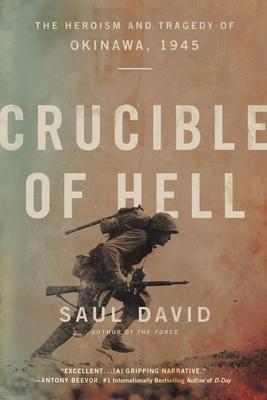 THE HEROISM AND TRAGEDY OF
OKINAWA, 1945

CRUCIBLE
OF HELL

SAUL DAVID
AUTHOR OF THE FORCE

"EXCELLENT...[A] GRIPPING NARRATIVE."
—ANTONY BEEVOR, #1 Internationally Bestselling Author of D-Day